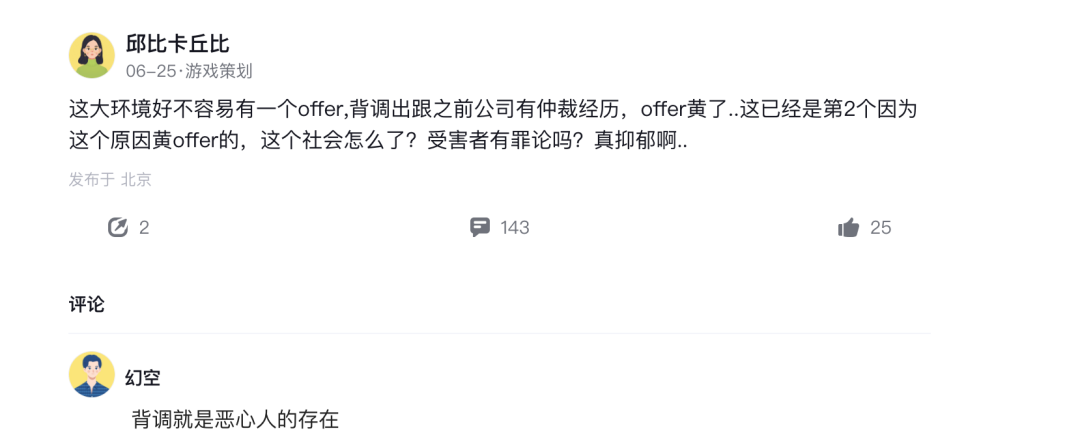 邱比卡丘比
06-25·游戏策划

这大环境好不容易有一个offer,背调出跟之前公司有仲裁经历，offer黄了..这已经是第2个因为这个原因黄offer的，这个社会怎么了？受害者有罪论吗？真抑郁啊..

发布于 北京

2

143

25

评论

幻空

背调就是恶心人的存在